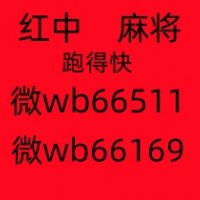 红中 麻将
跑得快
微wb66511
微wb66169